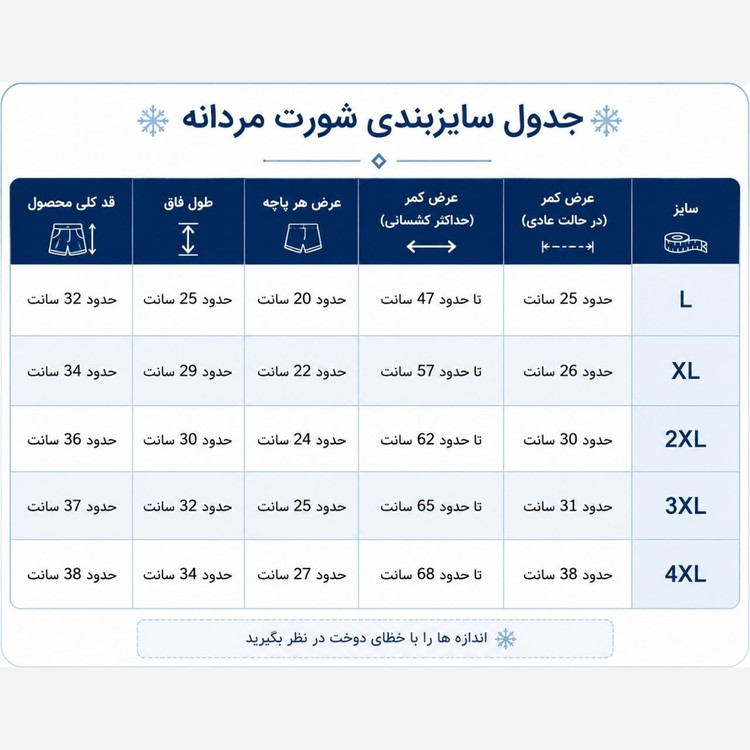 جدول سایزبندی شورت مردانه

| سایز | عرض کمر (در حالت عادی) | عرض کمر (حداکثر کشسانی) | عرض هر پاچه | طول فاق | قد کلی محصول |
|---|---|---|---|---|---|
| L | حدود 25 سانت | تا حدود 47 سانت | حدود 20 سانت | حدود 25 سانت | حدود 32 سانت |
| XL | حدود 26 سانت | تا حدود 57 سانت | حدود 22 سانت | حدود 29 سانت | حدود 34 سانت |
| 2XL | حدود 30 سانت | تا حدود 62 سانت | حدود 24 سانت | حدود 30 سانت | حدود 36 سانت |
| 3XL | حدود 31 سانت | تا حدود 65 سانت | حدود 25 سانت | حدود 32 سانت | حدود 37 سانت |
| 4XL | حدود 38 سانت | تا حدود 68 سانت | حدود 27 سانت | حدود 34 سانت | حدود 38 سانت |

اندازه ها را با خطای دوخت در نظر بگیرید